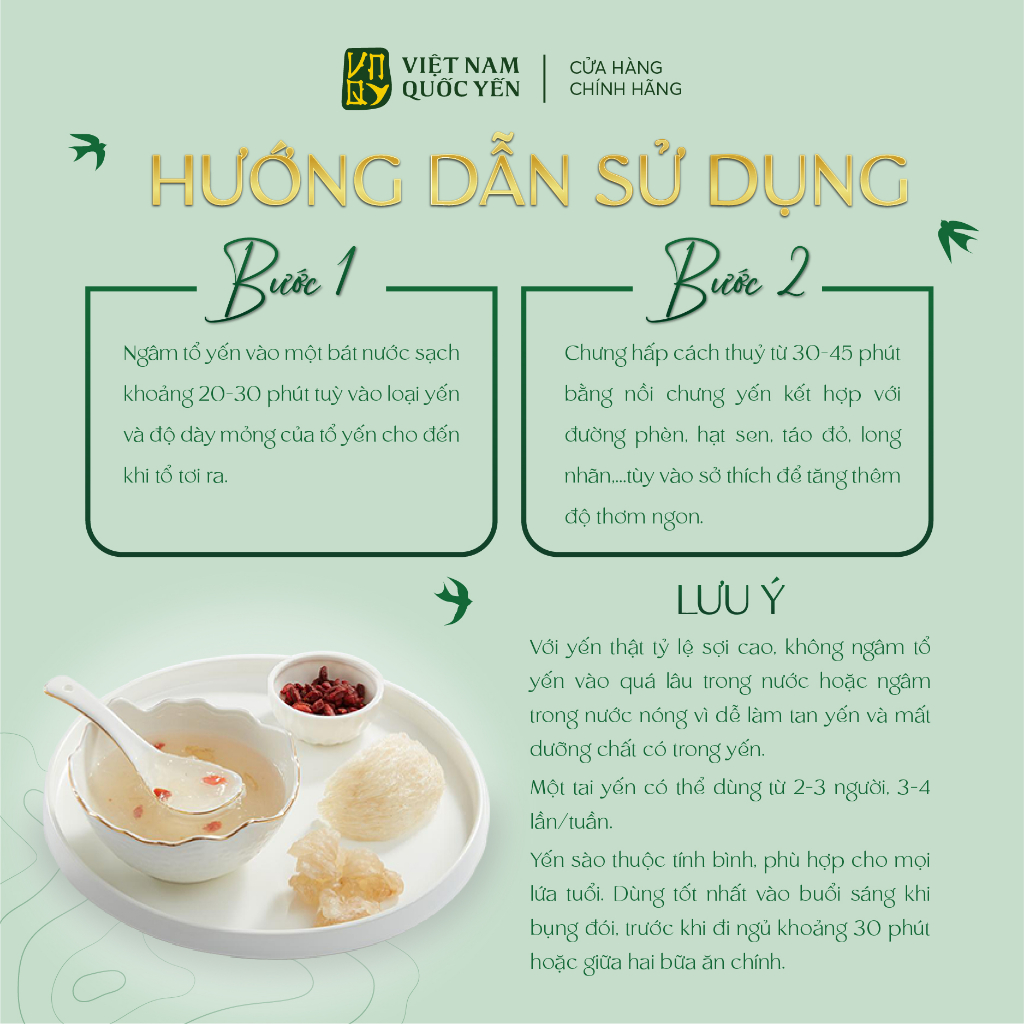 VIỆT NAM QUỐC YẾN

CỬA HÀNG CHÍNH HÃNG

HƯỚNG DẪN SỬ DỤNG

Bước 1

Ngâm tổ yến vào một bát nước sạch khoảng 20-30 phút tuỳ vào loại yến và độ dày mỏng của tổ yến cho đến khi tổ tơi ra.

Bước 2

Chưng hấp cách thuỷ từ 30-45 phút bằng nồi chưng yến kết hợp với đường phèn, hạt sen, táo đỏ, long nhãn....tùy vào sở thích để tăng thêm độ thơm ngon.

LƯU Ý

Với yến thật tỷ lệ sợi cao, không ngâm tổ yến vào quá lâu trong nước hoặc ngâm trong nước nóng vì dễ làm tan yến và mất dưỡng chất có trong yến.

Một tai yến có thể dùng từ 2-3 người, 3-4 lần/tuần.

Yến sào thuộc tính bình, phù hợp cho mọi lứa tuổi. Dùng tốt nhất vào buổi sáng khi bụng đói, trước khi đi ngủ khoảng 30 phút hoặc giữa hai bữa ăn chính.